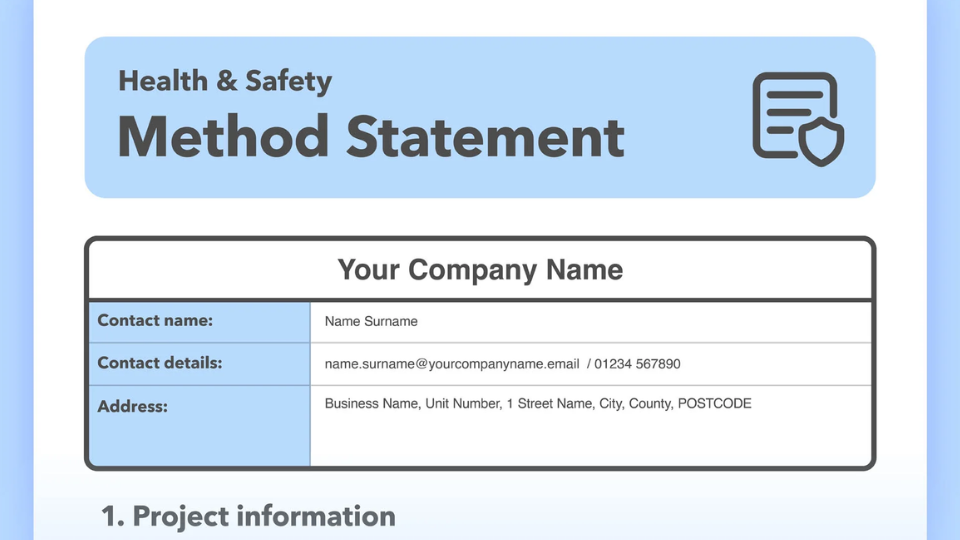 Health & Safety
Method Statement

| Your Company Name | |
|---|---|
| Contact name: | Name Surname |
| Contact details: | name.surname@yourcompanyname.email / 01234 567890 |
| Address: | Business Name, Unit Number, 1 Street Name, City, County, POSTCODE |

1. Project information